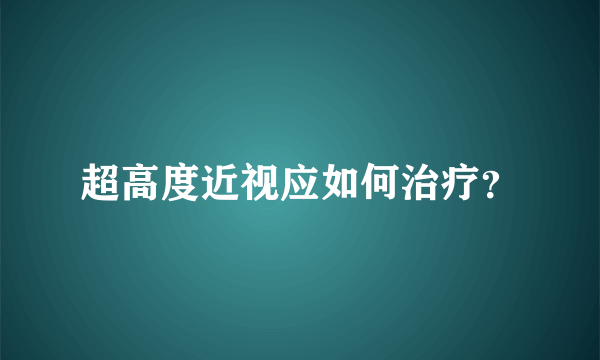 超高度近视应如何治疗?